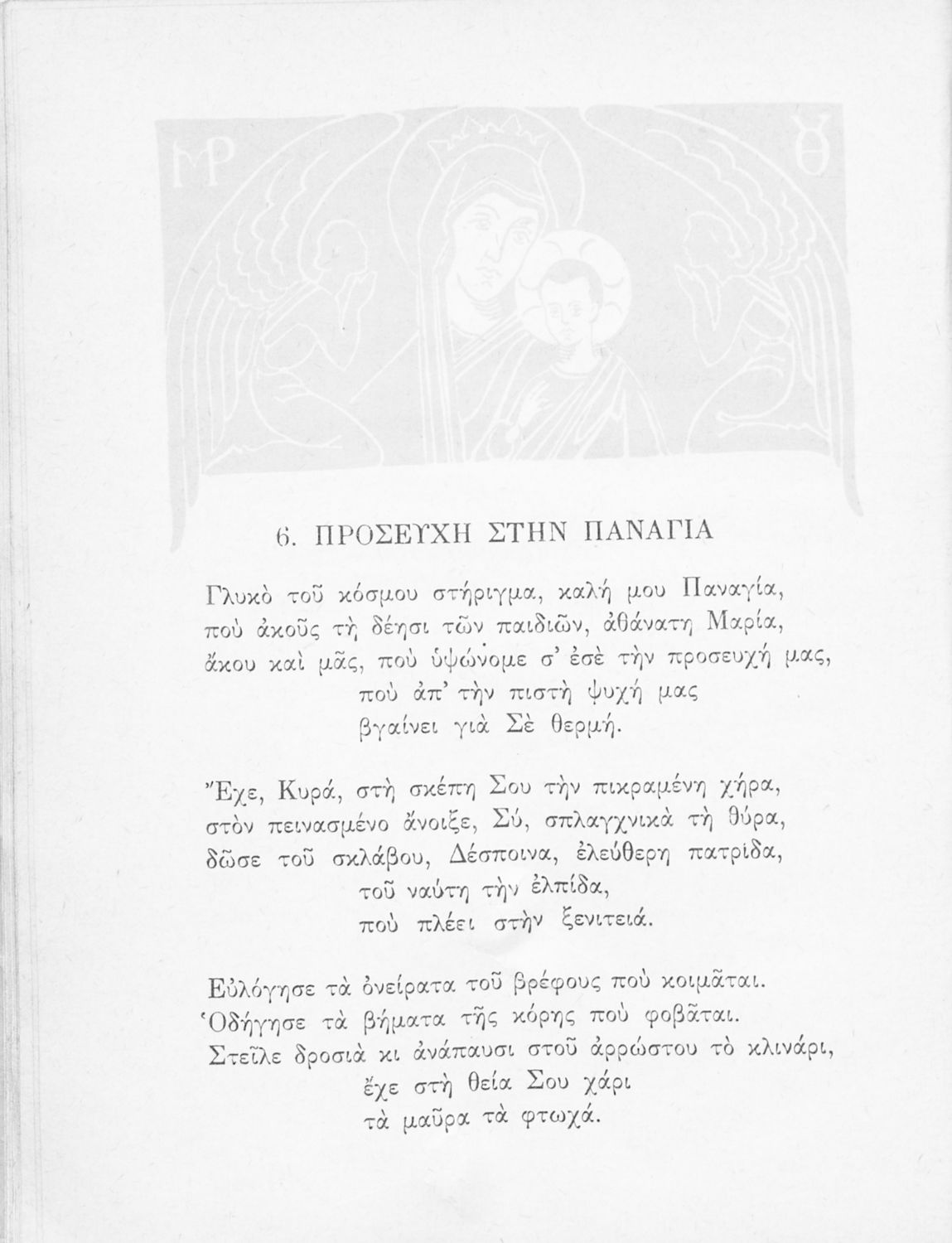 ΜΡ ΘΥ

6. ΠΡΟΣΕΥΧΗ ΣΤΗΝ ΠΑΝΑΓΙΑ

Γλυκὸ τοῦ κόσμου στήριγμα, καλή μου Παναγία,
ποὺ ἀκοῦς τὴ δέησι τῶν παιδιῶν, ἀθάνατη Μαρία,
ἄκου καὶ μᾶς, ποὺ ὑψώνομε σ' ἐσὲ τὴν προσευχή μας,
ποὺ ἀπ' τὴν πιστὴ ψυχή μας
βγαίνει γιὰ Σὲ θερμή.

Ἔχε, Κυρά, στὴ σκέπη Σου τὴν πικραμένη χήρα,
στὸν πεινασμένο ἄνοιξε, Σύ, σπλαγχνικὰ τὴ θύρα,
δῶσε τοῦ σκλάβου, Δέσποινα, ἐλεύθερη πατρίδα,
τοῦ ναύτη τὴν ἐλπίδα,
ποὺ πλέει στὴν ξενιτειά.

Εὐλόγησε τὰ ὀνείρατα τοῦ βρέφους ποὺ κοιμᾶται.
Ὁδήγησε τὰ βήματα τῆς κόρης ποὺ φοβᾶται.
Στεῖλε δροσιὰ κι ἀνάπαυσι στοῦ ἀρρώστου τὸ κλινάρι,
ἔχε στὴ θεία Σου χάρι
τὰ μαῦρα τὰ φτωχά.